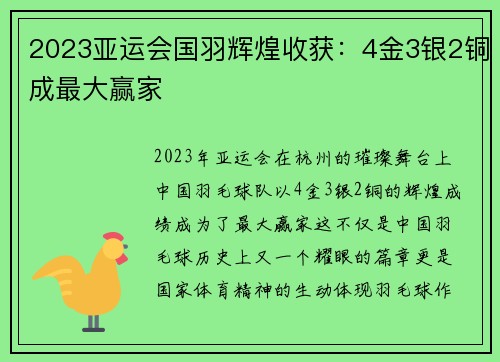 2023亚运会国羽辉煌收获：4金3银2铜成最大赢家

2023年亚运会在杭州的璀璨舞台上中国羽毛球队以4金3银2铜的辉煌成绩成为了最大赢家这不仅是中国羽毛球历史上又一个耀眼的篇章更是国家体育精神的生动体现羽毛球作